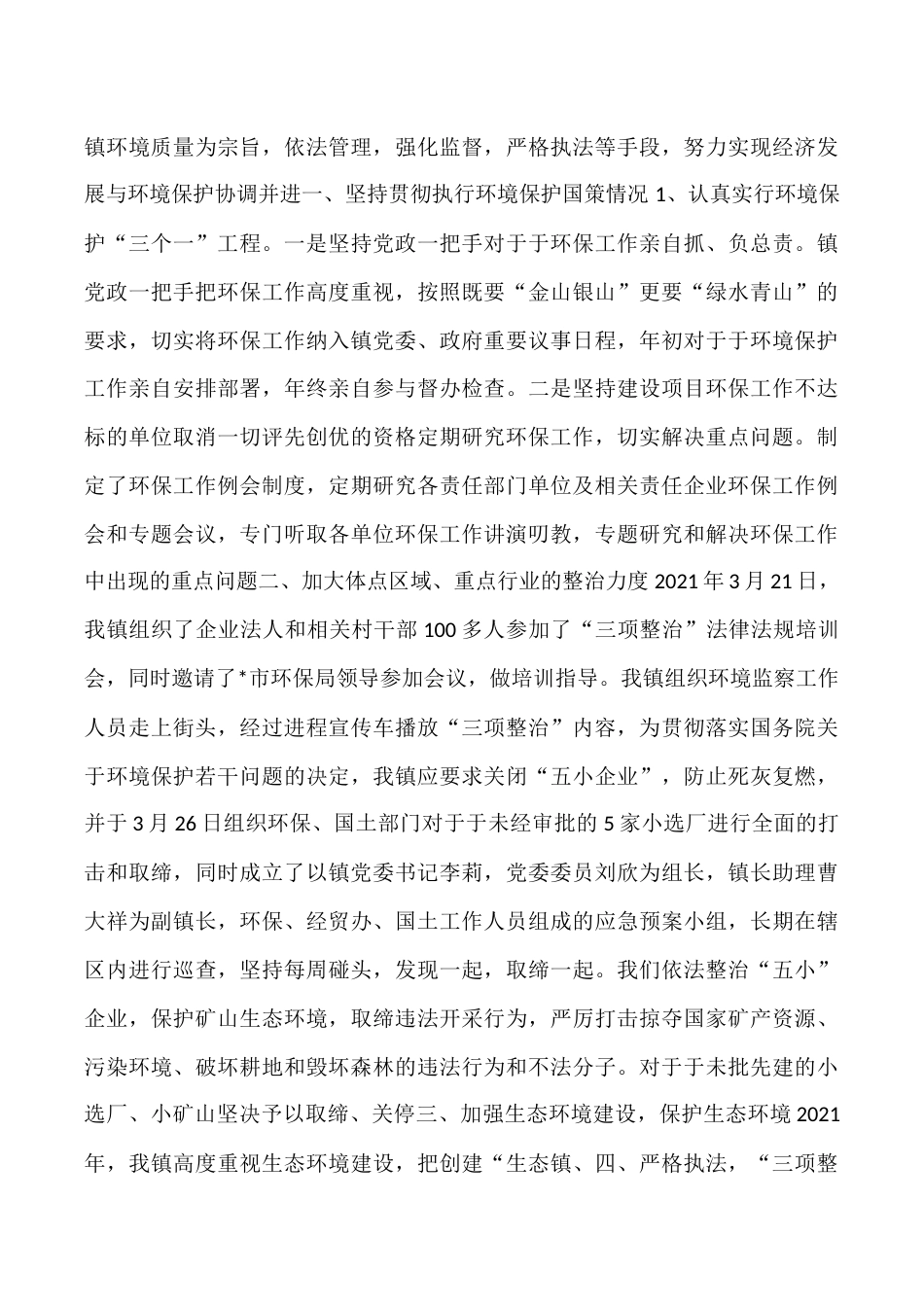 镇环境质量为宗旨，依法管理，强化监督，严格执法等手段，努力实现经济发展与环境保护协调并进一、坚持贯彻执行环境保护国策情况 1、认真实行环境保护“三个一”工程。一是坚持党政一把手对于于环保工作亲自抓、负总责。镇党政一把手把环保工作高度重视，按照既要“金山银山”更要“绿水青山”的要求，切实将环保工作纳入镇党委、政府重要议事日程，年初对于于环境保护工作亲自安排部署，年终亲自参与督办检查。二是坚持建设项目环保工作不达标的单位取消一切评先创优的资格定期研究环保工作，切实解决重点问题。制定了环保工作例会制度，定期研究各责任部门单位及相关责任企业环保工作例会和专题会议，专门听取各单位环保工作讲演叨教，专题研究和解决环保工作中出现的重点问题二、加大体点区域、重点行业的整治力度 2021 年 3 月 21 日，我镇组织了企业法人和相关村干部 100 多人参加了“三项整治”法律法规培训会，同时邀请了*市环保局领导参加会议，做培训指导。我镇组织环境监察工作人员走上街头，经过进程宣传车播放“三项整治”内容，为贯彻落实国务院关于环境保护若干问题的决定，我镇应要求关闭“五小企业”，防止死灰复燃，并于 3 月 26 日组织环保、国土部门对于于未经审批的 5 家小选厂进行全面的打击和取缔，同时成立了以镇党委书记李莉，党委委员刘欣为组长，镇长助理曹大祥为副镇长，环保、经贸办、国土工作人员组成的应急预案小组，长期在辖区内进行巡查，坚持每周碰头，发现一起，取缔一起。我们依法整治“五小”企业，保护矿山生态环境，取缔违法开采行为，严厉打击掠夺国家矿产资源、污染环境、破坏耕地和毁坏森林的违法行为和不法分子。对于于未批先建的小选厂、小矿山坚决予以取缔、关停三、加强生态环境建设，保护生态环境 2021 年，我镇高度重视生态环境建设，把创建“生态镇、四、严格执法，“三项整